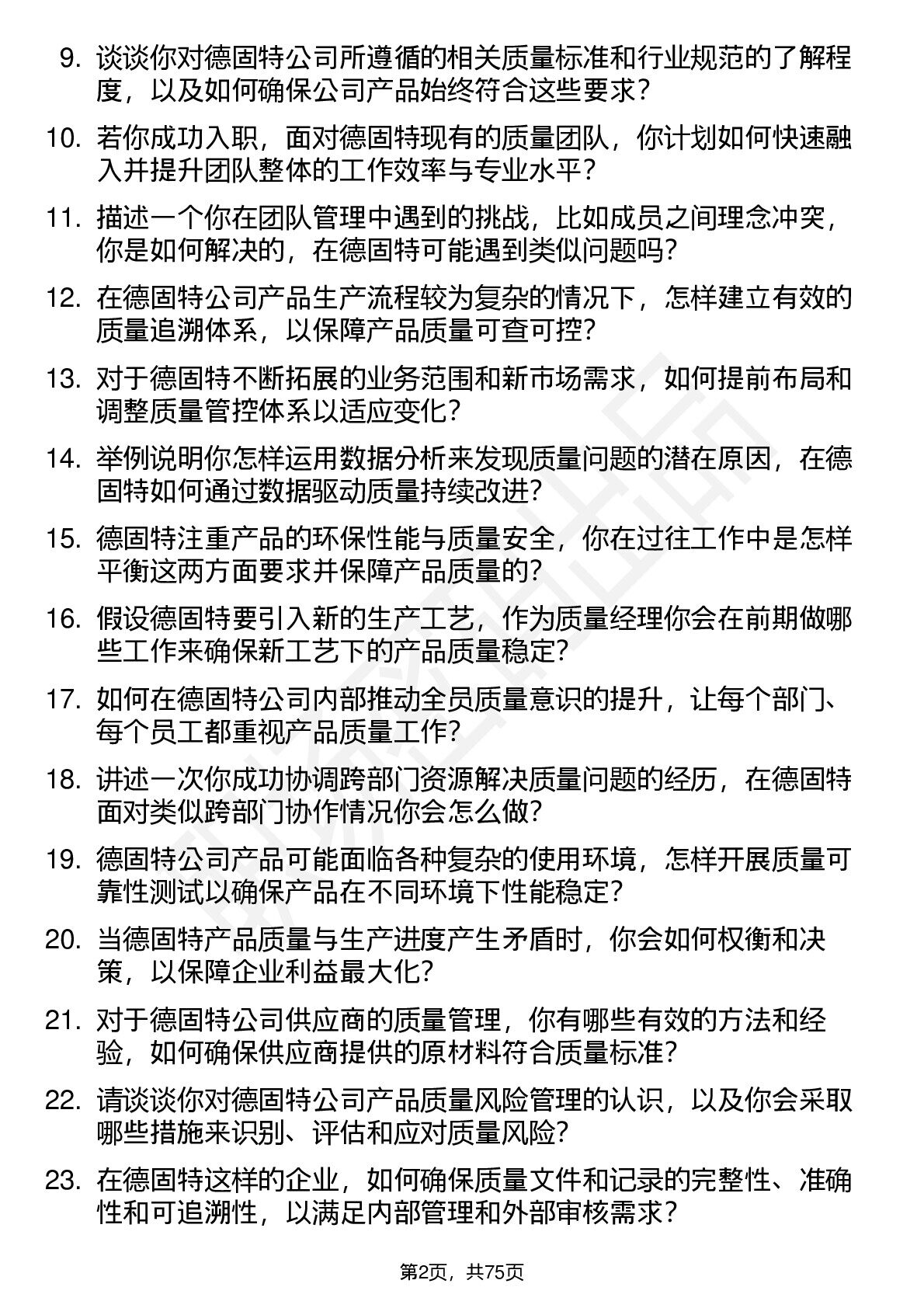 9. 谈谈你对德固特公司所遵循的相关质量标准和行业规范的了解程度，以及如何确保公司产品始终符合这些要求？

10. 若你成功入职，面对德固特现有的质量团队，你计划如何快速融入并提升团队整体的工作效率与专业水平？

11. 描述一个你在团队管理中遇到的挑战，比如成员之间理念冲突，你是如何解决的，在德固特可能遇到类似问题吗？

12. 在德固特公司产品生产流程较为复杂的情况下，怎样建立有效的质量追溯体系，以保障产品质量可查可控？

13. 对于德固特不断拓展的业务范围和新市场需求，如何提前布局和调整质量管控体系以适应变化？

14. 举例说明你怎样运用数据分析来发现质量问题的潜在原因，在德固特如何通过数据驱动质量持续改进？

15. 德固特注重产品的环保性能与质量安全，你在过往工作中是怎样平衡这两方面要求并保障产品质量的？

16. 假设德固特要引入新的生产工艺，作为质量经理你会在前期做哪些工作来确保新工艺下的产品质量稳定？

17. 如何在德固特公司内部推动全员质量意识的提升，让每个部门、每个员工都重视产品质量工作？

18. 讲述一次你成功协调跨部门资源解决质量问题的经历，在德固特面对类似跨部门协作情况你会怎么做？

19. 德固特公司产品可能面临各种复杂的使用环境，怎样开展质量可靠性测试以确保产品在不同环境下性能稳定？

20. 当德固特产品质量与生产进度产生矛盾时，你会如何权衡和决策，以保障企业利益最大化？

21. 对于德固特公司供应商的质量管理，你有哪些有效的方法和经验，如何确保供应商提供的原材料符合质量标准？

22. 请谈谈你对德固特公司产品质量风险管理的认识，以及你会采取哪些措施来识别、评估和应对质量风险？

23. 在德固特这样的企业，如何确保质量文件和记录的完整性、准确性和可追溯性，以满足内部管理和外部审核需求？

第2页，共75页